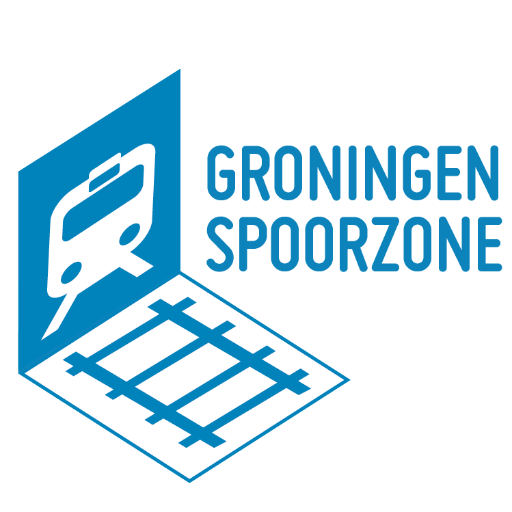 GRONINGEN
SPOORZONE